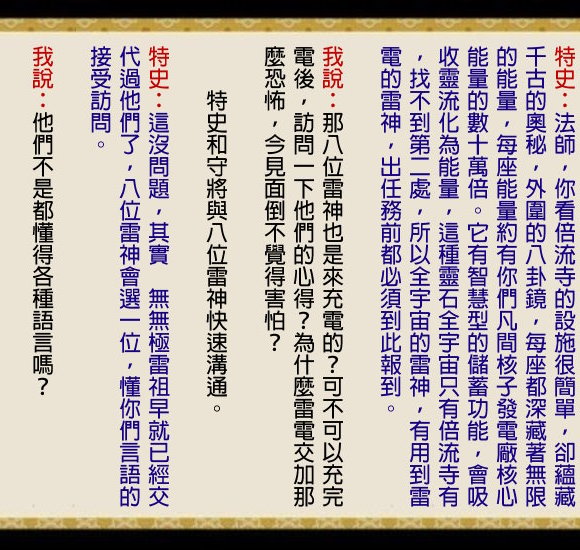 特史：法師，你看倍流寺的設施很簡單，卻蘊藏千古的奧秘，外圍的八卦鏡，每座都深藏著無限的能量，每座能量約有你們凡間核子發電廠核心能量的數十萬倍。它有智慧型的儲蓄功能，會吸收靈流化為能量，這種靈石全宇宙只有倍流寺有，找不到第二處，所以全宇宙的雷神，有用到雷電的雷神，出任務前都必須到此報到。

我說：那八位雷神也是來充電的？可不可以充完電後，訪問一下他們的心得？為什麼雷電交加那麼恐怖，今見面倒不覺得害怕？

特史和守將與八位雷神快速溝通。

特史：這沒問題，其實 無無極雷祖早就已經交代過他們了，八位雷神會選一位，懂你們言語的接受訪問。

我說：他們不是都懂得各種語言嗎？